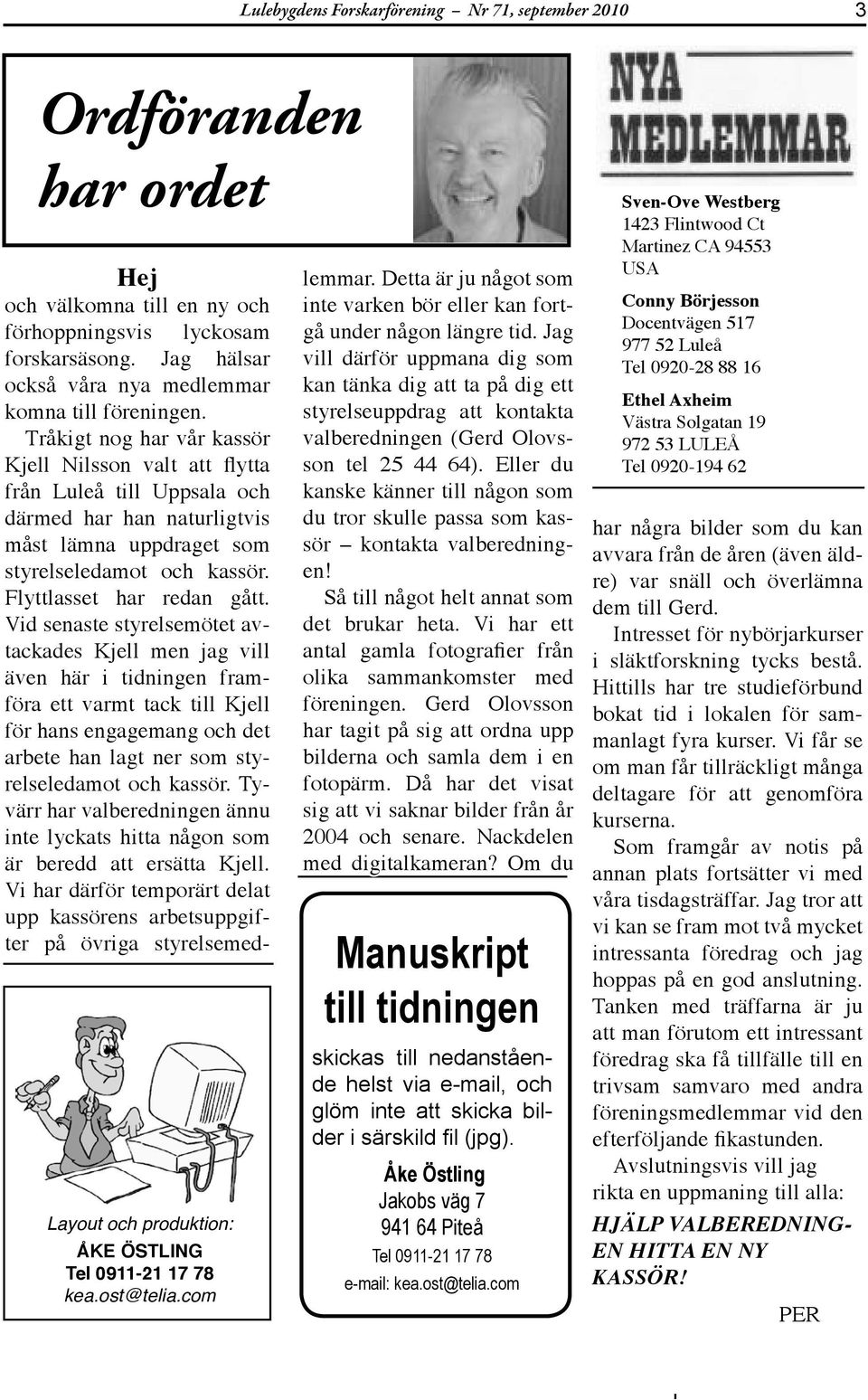 Lulebygdens Forskarförening – Nr 71, september 2010 3

Ordföranden har ordet

Hej
och välkomna till en ny och förhoppningsvis lyckosam forskarsäsong. Jag hälsar också våra nya medlemmar komna till föreningen.

Tråkigt nog har vår kassör Kjell Nilsson valt att flytta från Luleå till Uppsala och därmed har han naturligtvis måst lämna uppdraget som styrelseledamot och kassör. Flyttlasset har redan gått. Vid senaste styrelsemötet avtackades Kjell men jag vill även här i tidningen framföra ett varmt tack till Kjell för hans engagemang och det arbete han lagt ner som styrelseledamot och kassör. Tyvärr har valberedningen ännu inte lyckats hitta någon som är beredd att ersätta Kjell. Vi har därför temporärt delat upp kassörens arbetsuppgifter på övriga styrelsemedlemmar. Detta är ju något som inte varken bör eller kan fortgå under någon längre tid. Jag vill därför uppmana dig som kan tänka dig att ta på dig ett styrelseuppdrag att kontakta valberedningen (Gerd Olovsson tel 25 44 64). Eller du kanske känner till någon som du tror skulle passa som kassör – kontakta valberedningen!

Så till något helt annat som det brukar heta. Vi har ett antal gamla fotografier från olika sammankomster med föreningen. Gerd Olovsson har tagit på sig att ordna upp bilderna och samla dem i en fotopärm. Då har det visat sig att vi saknar bilder från år 2004 och senare. Nackdelen med digitalkameran? Om du har några bilder som du kan avvara från de åren (även äldre) var snäll och överlämna dem till Gerd.

Intresset för nybörjarkurser i släktforskning tycks bestå. Hittills har tre studieförbund bokat tid i lokalen för sammanlagt fyra kurser. Vi får se om man får tillräckligt många deltagare för att genomföra kurserna.

Som framgår av notis på annan plats fortsätter vi med våra tisdagsträffar. Jag tror att vi kan se fram mot två mycket intressanta föredrag och jag hoppas på en god anslutning. Tanken med träffarna är ju att man förutom ett intressant föredrag ska få tillfälle till en trivsam samvaro med andra föreningsmedlemmar vid den efterföljande fikastunden.

Avslutningsvis vill jag rikta en uppmaning till alla:
HJÄLP VALBEREDNINGEN HITTA EN NY KASSÖR!

PER

Layout och produktion:
ÅKE ÖSTLING
Tel 0911-21 17 78
kea.ost@telia.com

Manuskript till tidningen
skickas till nedanstående helst via e-mail, och glöm inte att skicka bilder i särskild fil (jpg).
Åke Östling
Jakobs väg 7
941 64 Piteå
Tel 0911-21 17 78
e-mail: kea.ost@telia.com

NYA MEDLEMMAR

Sven-Ove Westberg
1423 Flintwood Ct
Martinez CA 94553
USA

Conny Börjesson
Docentvägen 517
977 52 Luleå
Tel 0920-28 88 16

Ethel Axheim
Västra Solgatan 19
972 53 LULEÅ
Tel 0920-194 62